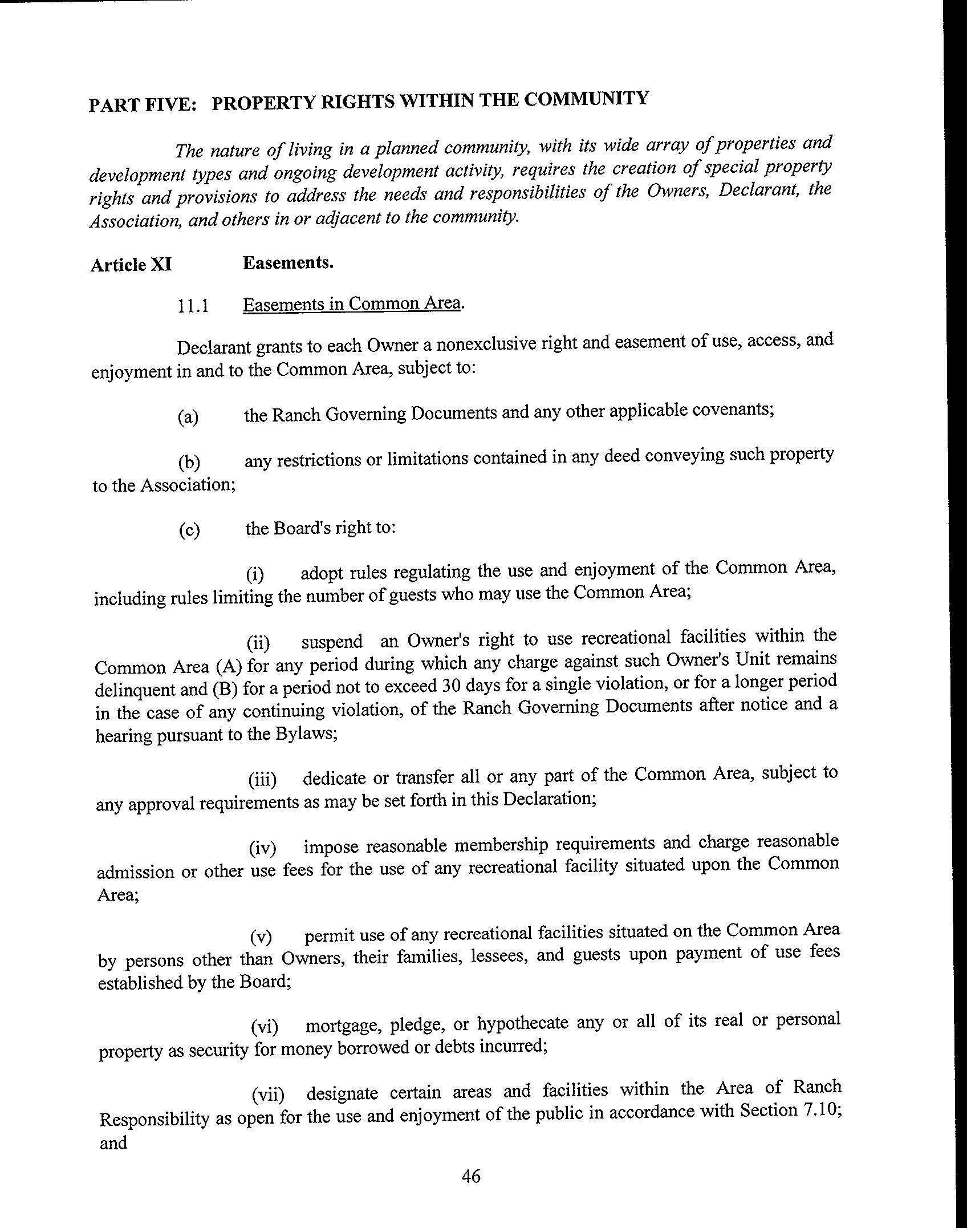 PART FIVE: PROPERTY RIGHTS WITHIN THE COMMUNITY

The nature of living in a planned community, with its wide array of properties and development types and ongoing development activity, requires the creation of special property rights and provisions to address the needs and responsibilities of the Owners, Declarant, the Association, and others in or adjacent to the community.

Article XI Easements.

11.1 Easements in Common Area.

Declarant grants to each Owner a nonexclusive right and easement of use, access, and enjoyment in and to the Common Area, subject to:

(a) the Ranch Governing Documents and any other applicable covenants;

(b) any restrictions or limitations contained in any deed conveying such property to the Association;

(c) the Board's right to:

(i) adopt rules regulating the use and enjoyment of the Common Area, including rules limiting the number of guests who may use the Common Area;

(ii) suspend an Owner's right to use recreational facilities within the Common Area (A) for any period during which any charge against such Owner's Unit remains delinquent and (B) for a period not to exceed 30 days for a single violation, or for a longer period in the case of any continuing violation, of the Ranch Governing Documents after notice and a hearing pursuant to the Bylaws;

(iii) dedicate or transfer all or any part of the Common Area, subject to any approval requirements as may be set forth in this Declaration;

(iv) impose reasonable membership requirements and charge reasonable admission or other use fees for the use of any recreational facility situated upon the Common Area;

(v) permit use of any recreational facilities situated on the Common Area by persons other than Owners, their families, lessees, and guests upon payment of use fees established by the Board;

(vi) mortgage, pledge, or hypothecate any or all of its real or personal property as security for money borrowed or debts incurred;

(vii) designate certain areas and facilities within the Area of Ranch Responsibility as open for the use and enjoyment of the public in accordance with Section 7.10; and

46